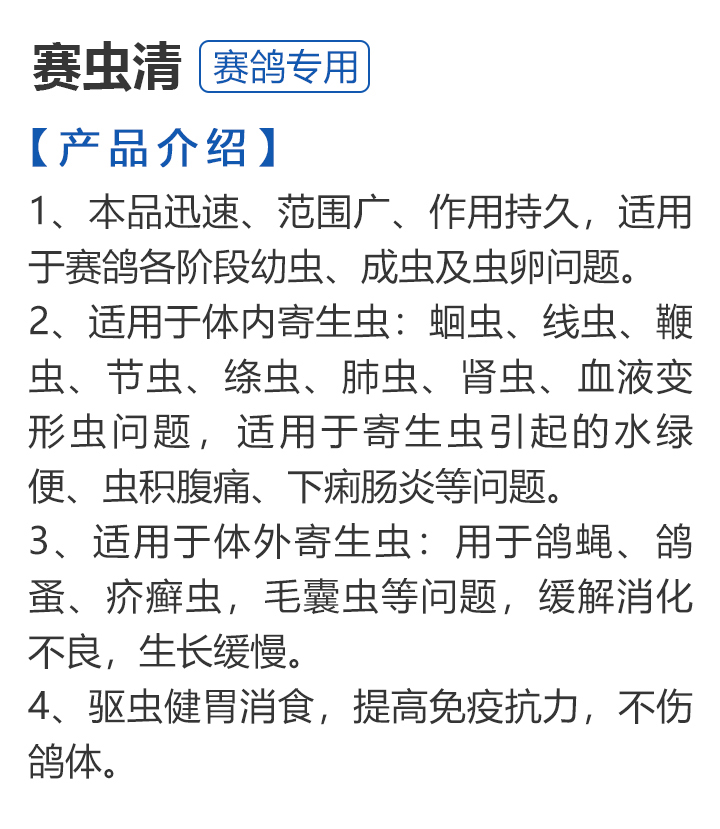 赛虫清 赛鸽专用

【产品介绍】

1、本品迅速、范围广、作用持久，适用于赛鸽各阶段幼虫、成虫及虫卵问题。

2、适用于体内寄生虫：蛔虫、线虫、鞭虫、节虫、绦虫、肺虫、肾虫、血液变形虫问题，适用于寄生虫引起的水绿便、虫积腹痛、下痢肠炎等问题。

3、适用于体外寄生虫：用于鸽蝇、鸽蚤、疥癣虫，毛囊虫等问题，缓解消化不良，生长缓慢。

4、驱虫健胃消食，提高免疫抗力，不伤鸽体。